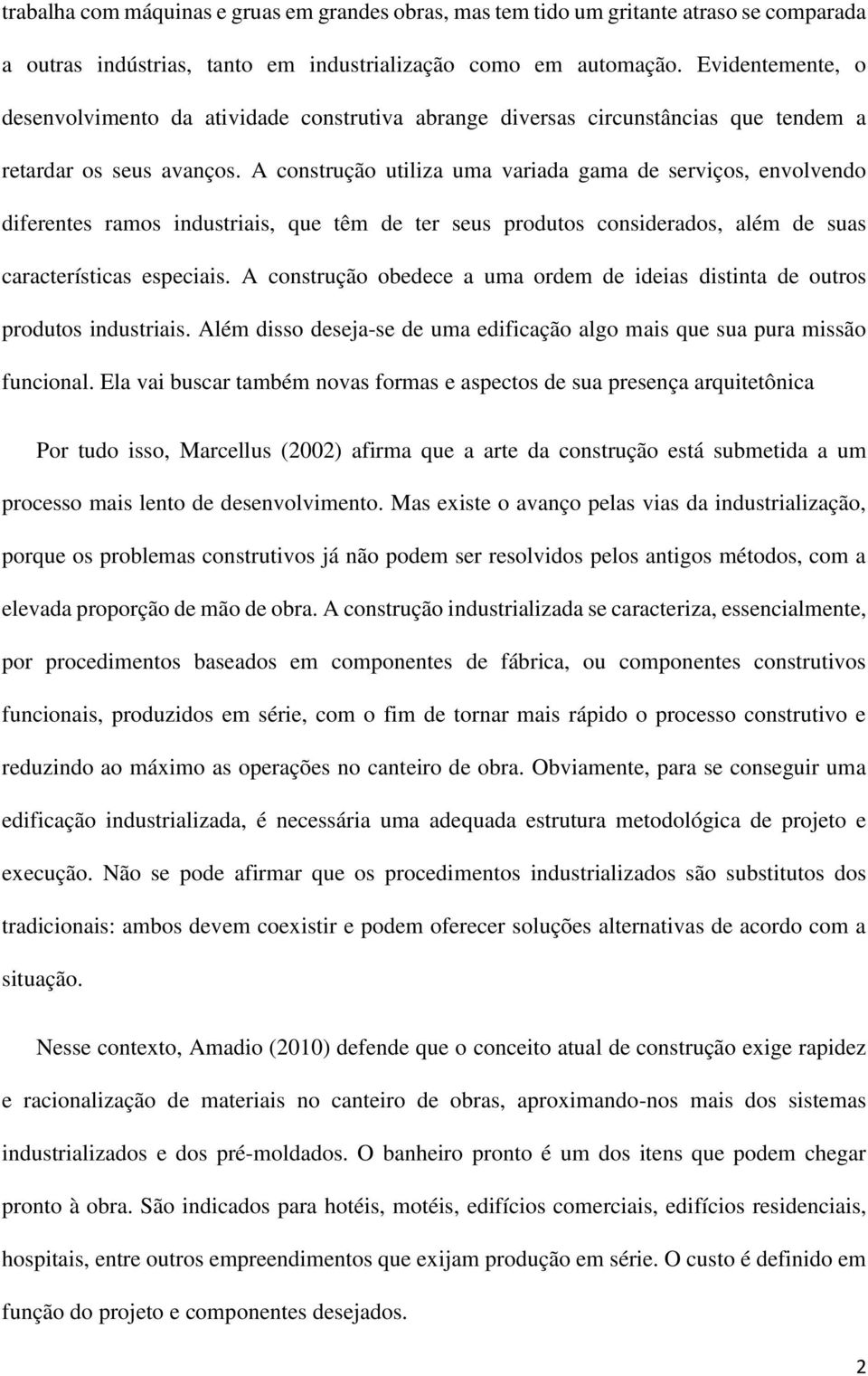 trabalha com máquinas e gruas em grandes obras, mas tem tido um gritante atraso se comparada a outras indústrias, tanto em industrialização como em automação. Evidentemente, o desenvolvimento da atividade construtiva abrange diversas circunstâncias que tendem a retardar os seus avanços. A construção utiliza uma variada gama de serviços, envolvendo diferentes ramos industriais, que têm de ter seus produtos considerados, além de suas características especiais. A construção obedece a uma ordem de ideias distinta de outros produtos industriais. Além disso deseja-se de uma edificação algo mais que sua pura missão funcional. Ela vai buscar também novas formas e aspectos de sua presença arquitetônica

Por tudo isso, Marcellus (2002) afirma que a arte da construção está submetida a um processo mais lento de desenvolvimento. Mas existe o avanço pelas vias da industrialização, porque os problemas construtivos já não podem ser resolvidos pelos antigos métodos, com a elevada proporção de mão de obra. A construção industrializada se caracteriza, essencialmente, por procedimentos baseados em componentes de fábrica, ou componentes construtivos funcionais, produzidos em série, com o fim de tornar mais rápido o processo construtivo e reduzindo ao máximo as operações no canteiro de obra. Obviamente, para se conseguir uma edificação industrializada, é necessária uma adequada estrutura metodológica de projeto e execução. Não se pode afirmar que os procedimentos industrializados são substitutos dos tradicionais: ambos devem coexistir e podem oferecer soluções alternativas de acordo com a situação.

Nesse contexto, Amadio (2010) defende que o conceito atual de construção exige rapidez e racionalização de materiais no canteiro de obras, aproximando-nos mais dos sistemas industrializados e dos pré-moldados. O banheiro pronto é um dos itens que podem chegar pronto à obra. São indicados para hotéis, motéis, edifícios comerciais, edifícios residenciais, hospitais, entre outros empreendimentos que exijam produção em série. O custo é definido em função do projeto e componentes desejados.

2